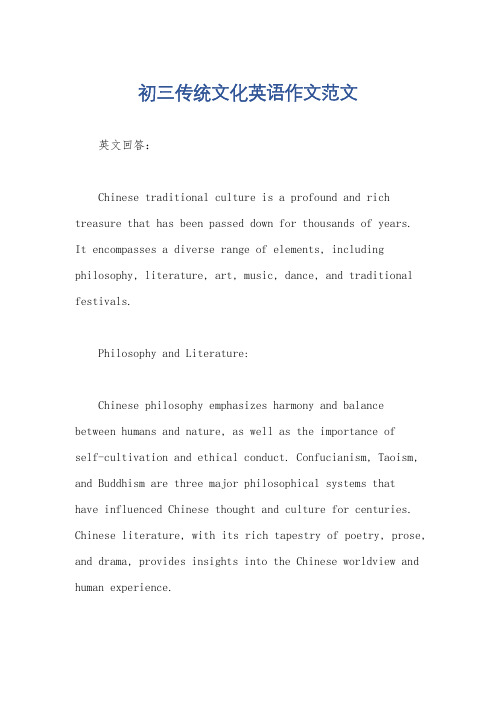 初三传统文化英语作文范文

英文回答：

Chinese traditional culture is a profound and rich treasure that has been passed down for thousands of years. It encompasses a diverse range of elements, including philosophy, literature, art, music, dance, and traditional festivals.

Philosophy and Literature:

Chinese philosophy emphasizes harmony and balance between humans and nature, as well as the importance of self-cultivation and ethical conduct. Confucianism, Taoism, and Buddhism are three major philosophical systems that have influenced Chinese thought and culture for centuries. Chinese literature, with its rich tapestry of poetry, prose, and drama, provides insights into the Chinese worldview and human experience.